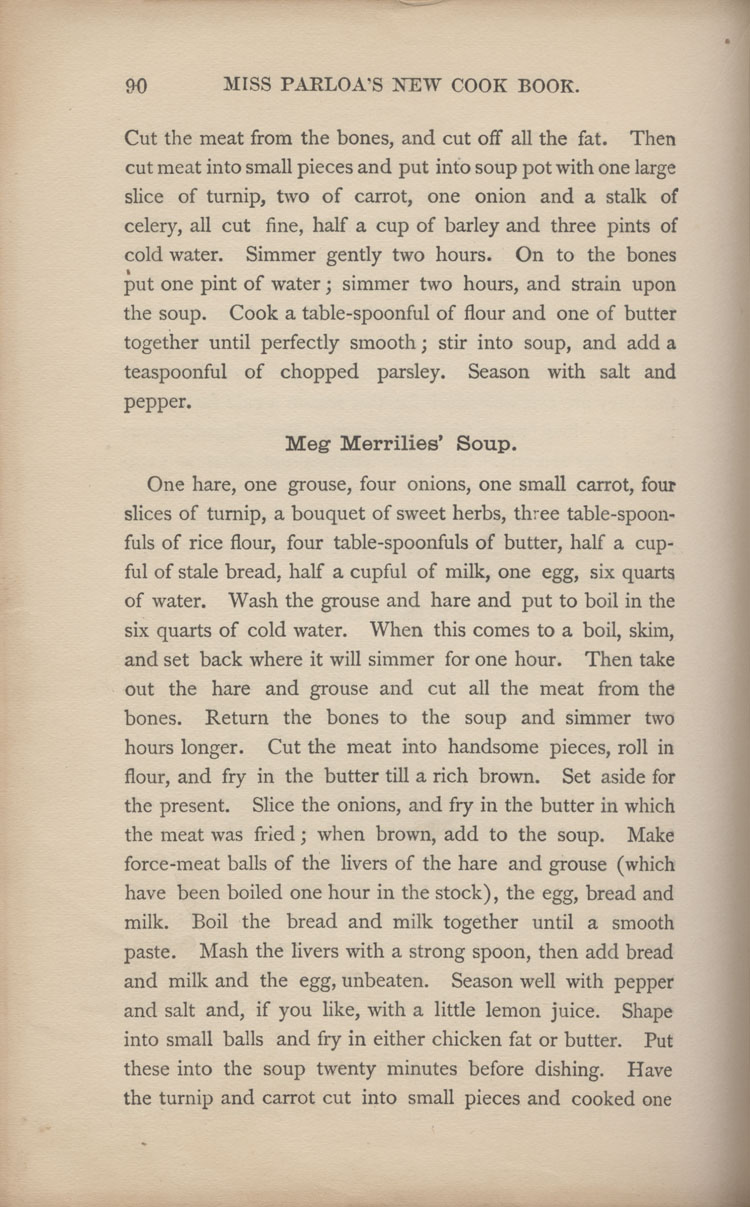 90 MISS PARLOA'S NEW COOK BOOK.

Cut the meat from the bones, and cut off all the fat. Then cut meat into small pieces and put into soup pot with one large slice of turnip, two of carrot, one onion and a stalk of celery, all cut fine, half a cup of barley and three pints of cold water. Simmer gently two hours. On to the bones put one pint of water; simmer two hours, and strain upon the soup. Cook a table-spoonful of flour and one of butter together until perfectly smooth; stir into soup, and add a teaspoonful of chopped parsley. Season with salt and pepper.

Meg Merrilies' Soup.

One hare, one grouse, four onions, one small carrot, four slices of turnip, a bouquet of sweet herbs, three table-spoonfuls of rice flour, four table-spoonfuls of butter, half a cupful of stale bread, half a cupful of milk, one egg, six quarts of water. Wash the grouse and hare and put to boil in the six quarts of cold water. When this comes to a boil, skim, and set back where it will simmer for one hour. Then take out the hare and grouse and cut all the meat from the bones. Return the bones to the soup and simmer two hours longer. Cut the meat into handsome pieces, roll in flour, and fry in the butter till a rich brown. Set aside for the present. Slice the onions, and fry in the butter in which the meat was fried; when brown, add to the soup. Make force-meat balls of the livers of the hare and grouse (which have been boiled one hour in the stock), the egg, bread and milk. Boil the bread and milk together until a smooth paste. Mash the livers with a strong spoon, then add bread and milk and the egg, unbeaten. Season well with pepper and salt and, if you like, with a little lemon juice. Shape into small balls and fry in either chicken fat or butter. Put these into the soup twenty minutes before dishing. Have the turnip and carrot cut into small pieces and cooked one